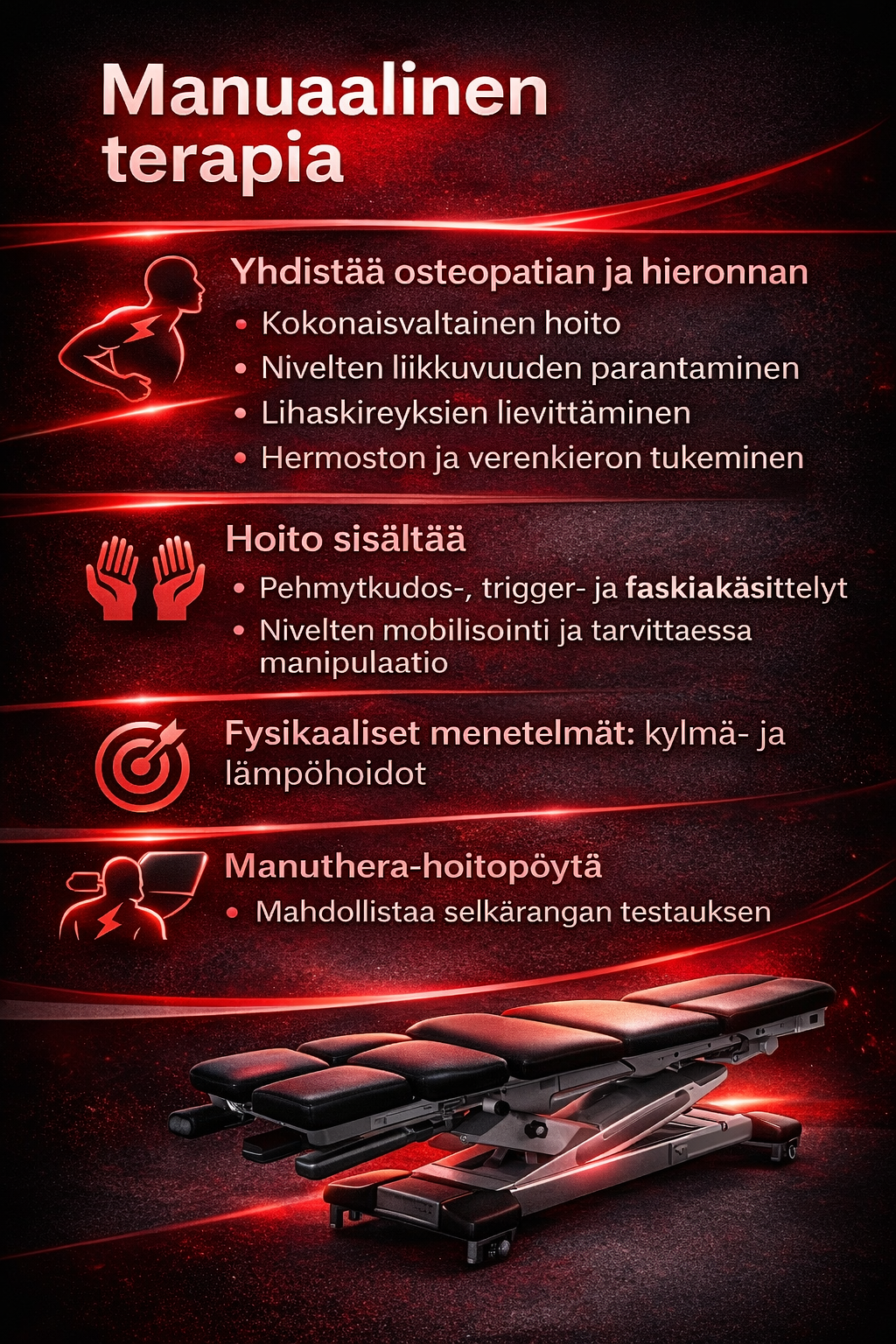 Manuaalinen terapia

Yhdistää osteopatian ja hieronnan

• Kokonaisvaltainen hoito
• Nivelten liikkuvuuden parantaminen
• Lihaskireyksien lievittäminen
• Hermoston ja verenkieron tukeminen

Hoito sisältää

• Pehmytkudos-, trigger- ja faskiakäsittelyt
• Nivelten mobilisointi ja tarvittaessa manipulaatio

Fysikaaliset menetelmät: kylmä- ja lämpöhoidot

Manuthera-hoitopöytä

• Mahdollistaa selkärangan testauksen